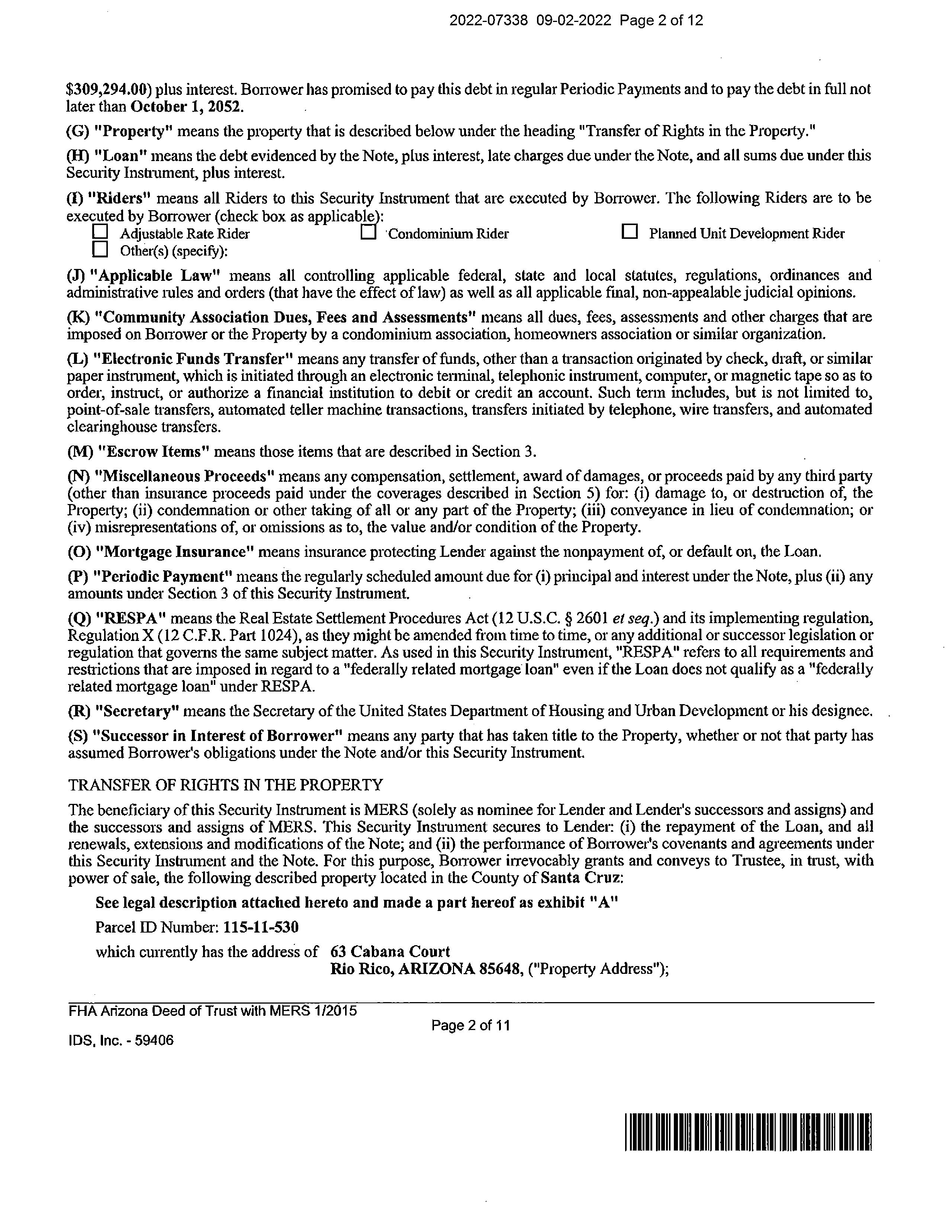 2022-07338 09-02-2022 Page 2 of 12

$309,294.00) plus interest. Borrower has promised to pay this debt in regular Periodic Payments and to pay the debt in full not later than October 1, 2052.

(G) "Property" means the property that is described below under the heading "Transfer of Rights in the Property."

(H) "Loan" means the debt evidenced by the Note, plus interest, late charges due under the Note, and all sums due under this Security Instrument, plus interest.

(I) "Riders" means all Riders to this Security Instrument that are executed by Borrower. The following Riders are to be executed by Borrower (check box as applicable):
☐ Adjustable Rate Rider ☐ Condominium Rider ☐ Planned Unit Development Rider
☐ Other(s) (specify):

(J) "Applicable Law" means all controlling applicable federal, state and local statutes, regulations, ordinances and administrative rules and orders (that have the effect of law) as well as all applicable final, non-appealable judicial opinions.

(K) "Community Association Dues, Fees and Assessments" means all dues, fees, assessments and other charges that are imposed on Borrower or the Property by a condominium association, homeowners association or similar organization.

(L) "Electronic Funds Transfer" means any transfer of funds, other than a transaction originated by check, draft, or similar paper instrument, which is initiated through an electronic terminal, telephonic instrument, computer, or magnetic tape so as to order, instruct, or authorize a financial institution to debit or credit an account. Such term includes, but is not limited to, point-of-sale transfers, automated teller machine transactions, transfers initiated by telephone, wire transfers, and automated clearinghouse transfers.

(M) "Escrow Items" means those items that are described in Section 3.

(N) "Miscellaneous Proceeds" means any compensation, settlement, award of damages, or proceeds paid by any third party (other than insurance proceeds paid under the coverages described in Section 5) for: (i) damage to, or destruction of, the Property; (ii) condemnation or other taking of all or any part of the Property; (iii) conveyance in lieu of condemnation; or (iv) misrepresentations of, or omissions as to, the value and/or condition of the Property.

(O) "Mortgage Insurance" means insurance protecting Lender against the nonpayment of, or default on, the Loan.

(P) "Periodic Payment" means the regularly scheduled amount due for (i) principal and interest under the Note, plus (ii) any amounts under Section 3 of this Security Instrument.

(Q) "RESPA" means the Real Estate Settlement Procedures Act (12 U.S.C. § 2601 et seq.) and its implementing regulation, Regulation X (12 C.F.R. Part 1024), as they might be amended from time to time, or any additional or successor legislation or regulation that governs the same subject matter. As used in this Security Instrument, "RESPA" refers to all requirements and restrictions that are imposed in regard to a "federally related mortgage loan" even if the Loan does not qualify as a "federally related mortgage loan" under RESPA.

(R) "Secretary" means the Secretary of the United States Department of Housing and Urban Development or his designee.

(S) "Successor in Interest of Borrower" means any party that has taken title to the Property, whether or not that party has assumed Borrower's obligations under the Note and/or this Security Instrument.

TRANSFER OF RIGHTS IN THE PROPERTY

The beneficiary of this Security Instrument is MERS (solely as nominee for Lender and Lender's successors and assigns) and the successors and assigns of MERS. This Security Instrument secures to Lender: (i) the repayment of the Loan, and all renewals, extensions and modifications of the Note; and (ii) the performance of Borrower's covenants and agreements under this Security Instrument and the Note. For this purpose, Borrower irrevocably grants and conveys to Trustee, in trust, with power of sale, the following described property located in the County of Santa Cruz:

See legal description attached hereto and made a part hereof as exhibit "A"

Parcel ID Number: 115-11-530

which currently has the address of 63 Cabana Court
Rio Rico, ARIZONA 85648, ("Property Address");

FHA Arizona Deed of Trust with MERS 1/2015
Page 2 of 11
IDS, Inc. - 59406